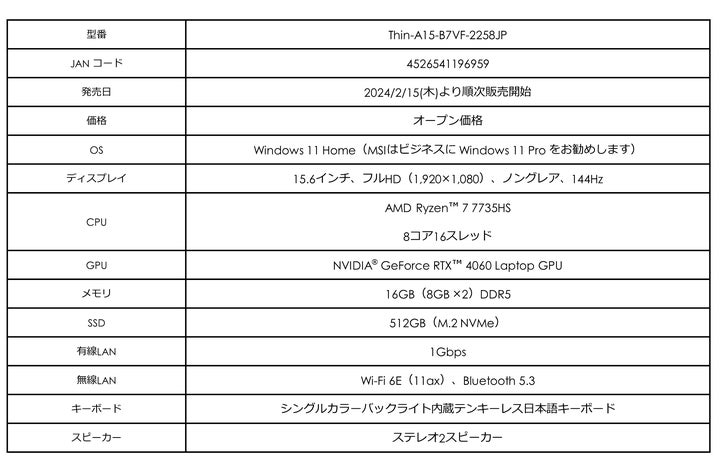 | 型番 | Thin-A15-B7VF-2258JP |
|---|---|
| JAN コード | 4526541196959 |
| 発売日 | 2024/2/15(木)より順次販売開始 |
| 価格 | オープン価格 |
| OS | Windows 11 Home（MSIはビジネスに Windows 11 Pro をお勧めします） |
| ディスプレイ | 15.6インチ、フルHD（1,920×1,080）、ノングレア、144Hz |
| CPU | AMD Ryzen™ 7 7735HS 8コア16スレッド |
| GPU | NVIDIA® GeForce RTX™ 4060 Laptop GPU |
| メモリ | 16GB（8GB ×2）DDR5 |
| SSD | 512GB（M.2 NVMe） |
| 有線LAN | 1Gbps |
| 無線LAN | Wi-Fi 6E（11ax）、Bluetooth 5.3 |
| キーボード | シングルカラーバックライト内蔵テンキーレス日本語キーボード |
| スピーカー | ステレオ2スピーカー |